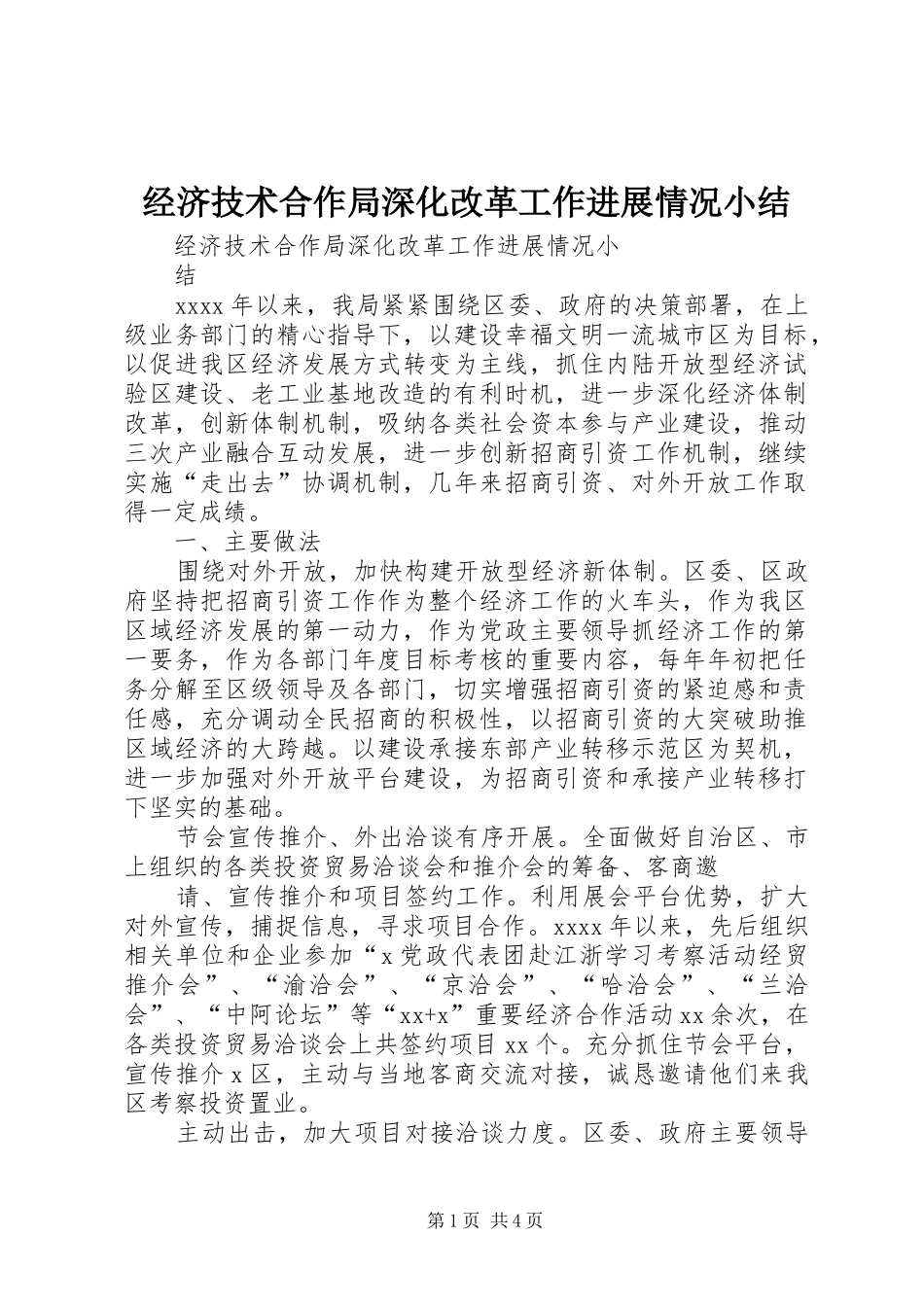 经济技术合作局深化改革工作进展情况小结

经济技术合作局深化改革工作进展情况小结

xxxx 年以来，我局紧紧围绕区委、政府的决策部署，在上级业务部门的精心指导下，以建设幸福文明一流城市区为目标，以促进我区经济发展方式转变为主线，抓住内陆开放型经济试验区建设、老工业基地改造的有利时机，进一步深化经济体制改革，创新体制机制，吸纳各类社会资本参与产业建设，推动三次产业融合互动发展，进一步创新招商引资工作机制，继续实施“走出去”协调机制，几年来招商引资、对外开放工作取得一定成绩。

一、主要做法

围绕对外开放，加快构建开放型经济新体制。区委、区政府坚持把招商引资工作作为整个经济工作的火车头，作为我区区域经济发展的第一动力，作为党政主要领导抓经济工作的第一要务，作为各部门年度目标考核的重要内容，每年年初把任务分解至区级领导及各部门，切实增强招商引资的紧迫感和责任感，充分调动全民招商的积极性，以招商引资的大突破助推区域经济的大跨越。以建设承接东部产业转移示范区为契机，进一步加强对外开放平台建设，为招商引资和承接产业转移打下坚实的基础。

节会宣传推介、外出洽谈有序开展。全面做好自治区、市上组织的各类投资贸易洽谈会和推介会的筹备、客商邀

请、宣传推介和项目签约工作。利用展会平台优势，扩大对外宣传，捕捉信息，寻求项目合作。xxxx 年以来，先后组织相关单位和企业参加“x 党政代表团赴江浙学习考察活动经贸推介会”、“渝洽会”、“京洽会”、“哈洽会”、“兰洽会”、“中阿论坛”等“xx+x”重要经济合作活动 xx 余次，在各类投资贸易洽谈会上共签约项目 xx 个。充分抓住节会平台，宣传推介 x 区，主动与当地客商交流对接，诚恳邀请他们来我区考察投资置业。

主动出击，加大项目对接洽谈力度。区委、政府主要领导

第 1 页 共 4 页